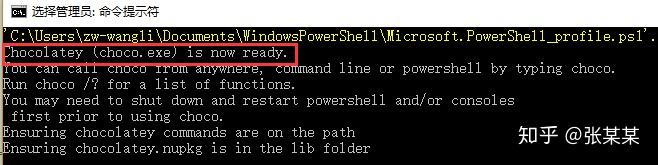 选择管理员: 命令提示符

'C:\Users\zw-wangli\Documents\WindowsPowerShell\Microsoft.PowerShell_profile.ps1'.
Chocolatey (choco.exe) is now ready.
You can call choco from anywhere, command line or powershell by typing choco.
Run choco /? for a list of functions.
You may need to shut down and restart powershell and/or consoles
 first prior to using choco.
Ensuring chocolatey commands are on the path
Ensuring chocolatey.nupkg is in the lib folder

知乎 @张某某